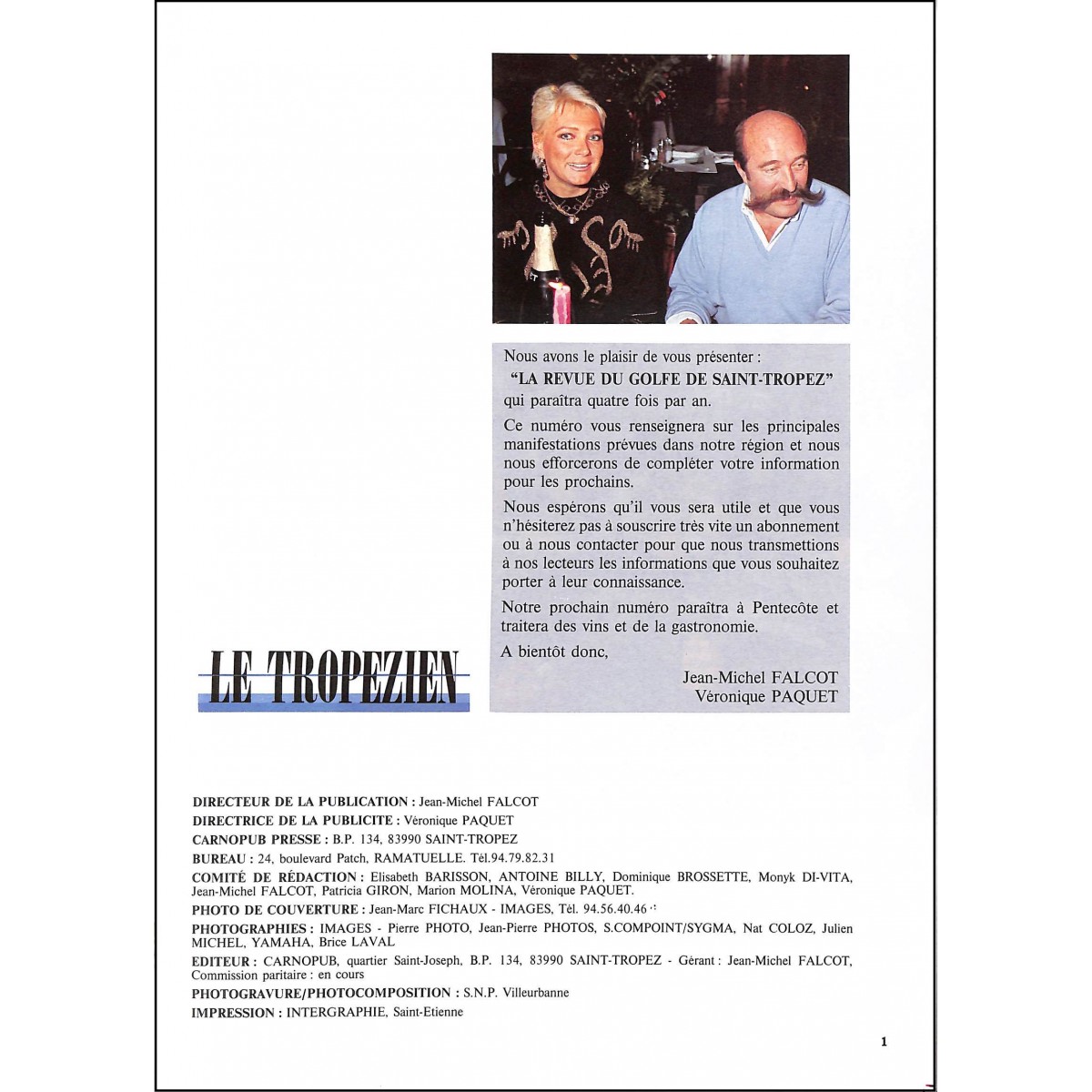 Nous avons le plaisir de vous présenter :
"LA REVUE DU GOLFE DE SAINT-TROPEZ"
qui paraîtra quatre fois par an.

Ce numéro vous renseignera sur les principales manifestations prévues dans notre région et nous nous efforcerons de compléter votre information pour les prochains.

Nous espérons qu'il vous sera utile et que vous n'hésiterez pas à souscrire très vite un abonnement ou à nous contacter pour que nous transmettions à nos lecteurs les informations que vous souhaitez porter à leur connaissance.

Notre prochain numéro paraîtra à Pentecôte et traitera des vins et de la gastronomie.

A bientôt donc,

Jean-Michel FALCOT
Véronique PAQUET

LE TROPEZIEN

DIRECTEUR DE LA PUBLICATION : Jean-Michel FALCOT
DIRECTRICE DE LA PUBLICITE : Véronique PAQUET
CARNOPUB PRESSE : B.P. 134, 83990 SAINT-TROPEZ
BUREAU : 24, boulevard Patch, RAMATUELLE. Tél.94.79.82.31
COMITÉ DE RÉDACTION : Elisabeth BARISSON, ANTOINE BILLY, Dominique BROSSETTE, Monyk DI-VITA, Jean-Michel FALCOT, Patricia GIRON, Marion MOLINA, Véronique PAQUET.
PHOTO DE COUVERTURE : Jean-Marc FICHAUX - IMAGES, Tél. 94.56.40.46
PHOTOGRAPHIES : IMAGES - Pierre PHOTO, Jean-Pierre PHOTOS, S.COMPOINT/SYGMA, Nat COLOZ, Julien MICHEL, YAMAHA, Brice LAVAL
EDITEUR : CARNOPUB, quartier Saint-Joseph, B.P. 134, 83990 SAINT-TROPEZ - Gérant : Jean-Michel FALCOT, Commission paritaire : en cours
PHOTOGRAVURE/PHOTOCOMPOSITION : S.N.P. Villeurbanne
IMPRESSION : INTERGRAPHIE, Saint-Etienne

1